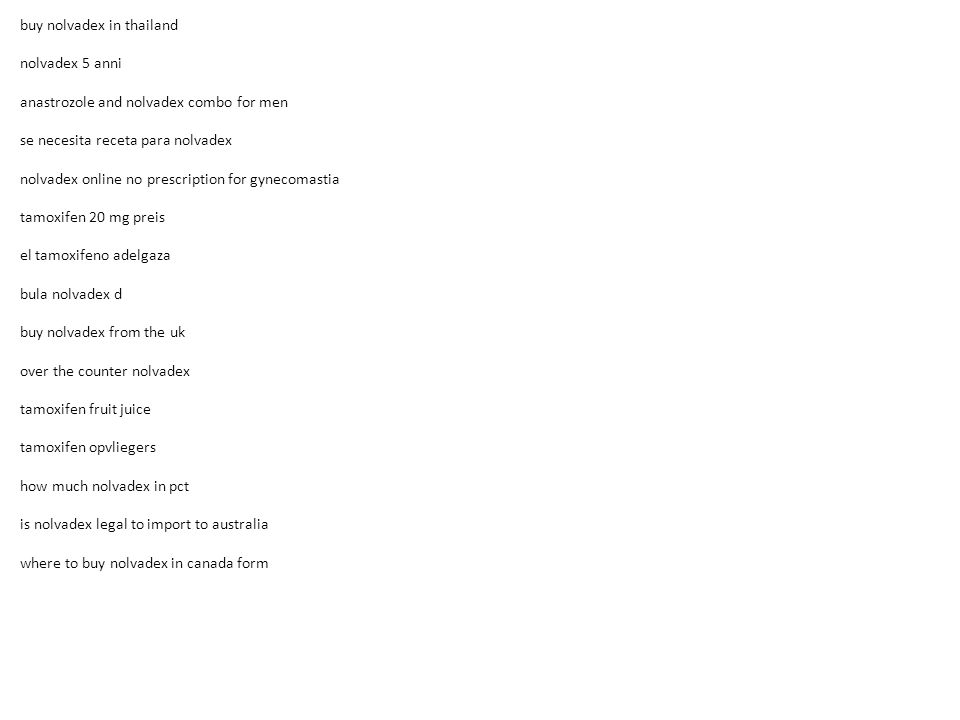 buy nolvadex in thailand

nolvadex 5 anni

anastrozole and nolvadex combo for men

se necesita receta para nolvadex

nolvadex online no prescription for gynecomastia

tamoxifen 20 mg preis

el tamoxifeno adelgaza

bula nolvadex d

buy nolvadex from the uk

over the counter nolvadex

tamoxifen fruit juice

tamoxifen opvliegers

how much nolvadex in pct

is nolvadex legal to import to australia

where to buy nolvadex in canada form